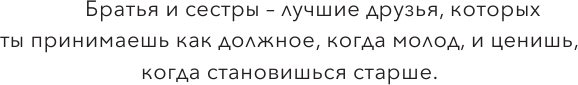 Братья и сестры - лучшие друзья, которых ты принимаешь как должное, когда молод, и ценишь, когда становишься старше.